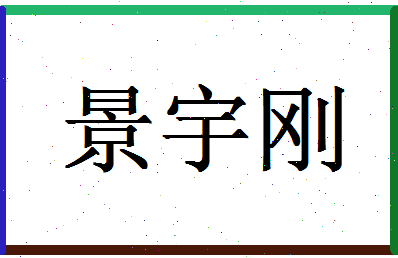 景宇刚